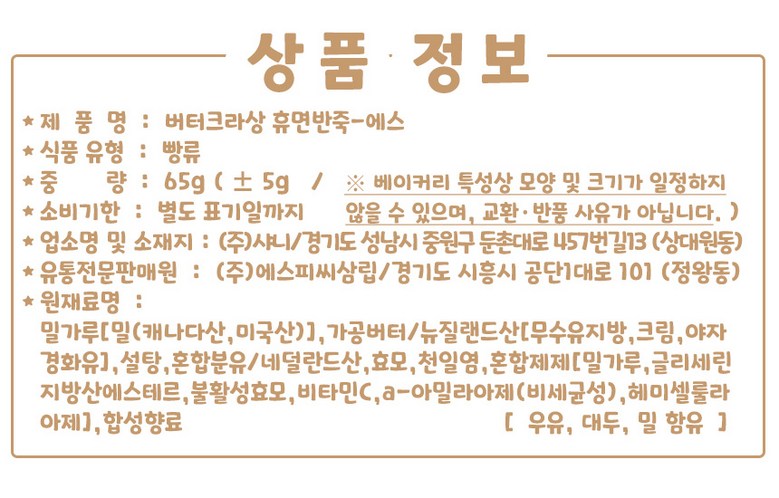 상품 · 정보

★ 제 품 명 : 버터크라상 휴면반죽-에스

★ 식품 유형 : 빵류

★ 중 량 : 65g ( ± 5g / ※ 베이커리 특성상 모양 및 크기가 일정하지 않을 수 있으며, 교환·반품 사유가 아닙니다. )

★ 소비기한 : 별도 표기일까지

★ 업소명 및 소재지 : (주)샤니/경기도 성남시 중원구 둔촌대로 457번길13 (상대원동)

★ 유통전문판매원 : (주)에스피씨삼립/경기도 시흥시 공단1대로 101 (정왕동)

★ 원재료명 :

밀가루[밀(캐나다산,미국산)],가공버터/뉴질랜드산[무수유지방,크림,야자경화유],설탕,혼합분유/네덜란드산,효모,천일염,혼합제제[밀가루,글리세린지방산에스테르,불활성효모,비타민C,a-아밀라아제(비세균성),헤미셀룰라아제],합성향료 [ 우유, 대두, 밀 함유 ]